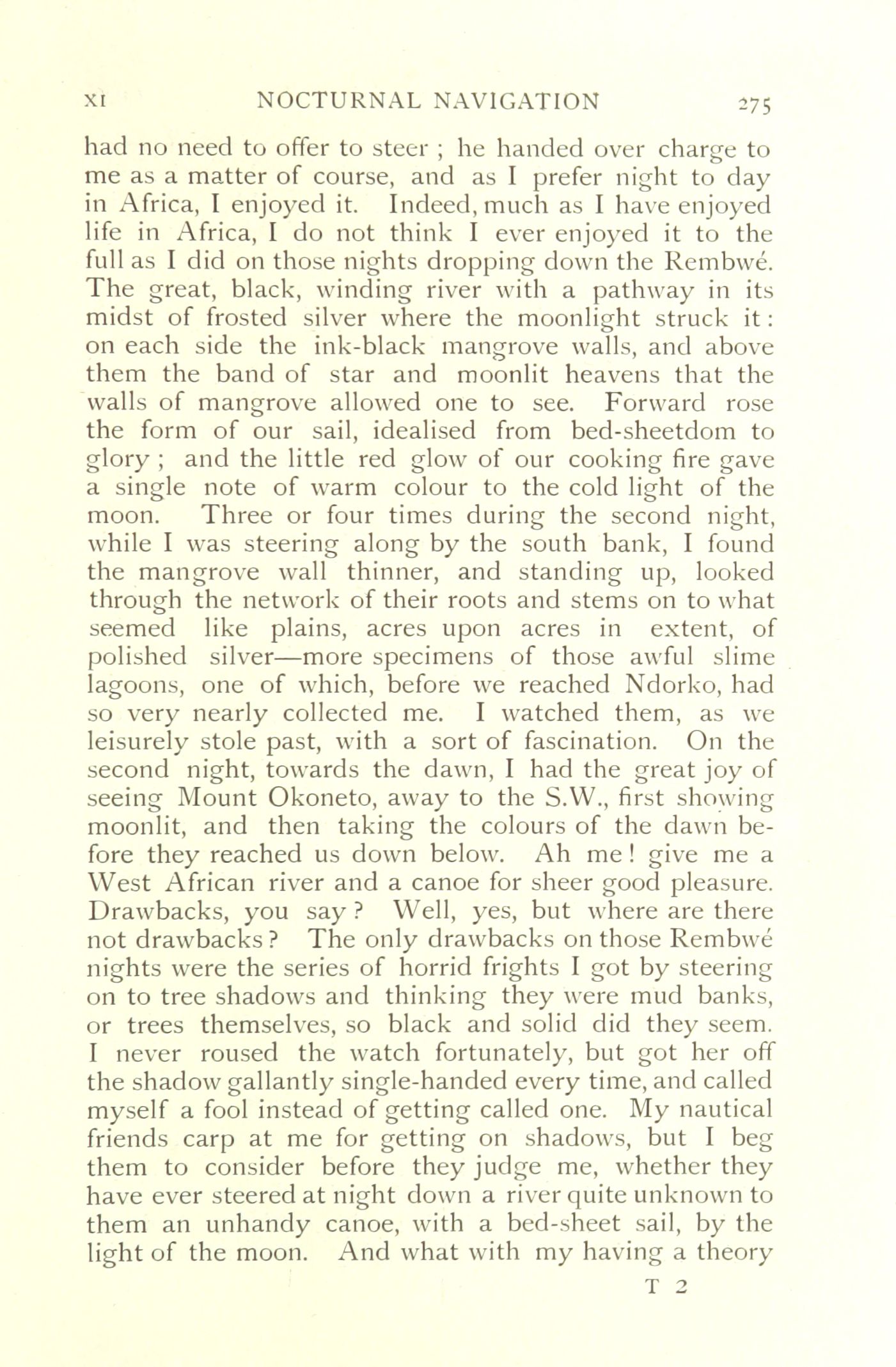 XI NOCTURNAL NAVIGATION 275

had no need to offer to steer ; he handed over charge to me as a matter of course, and as I prefer night to day in Africa, I enjoyed it. Indeed, much as I have enjoyed life in Africa, I do not think I ever enjoyed it to the full as I did on those nights dropping down the Rembwé. The great, black, winding river with a pathway in its midst of frosted silver where the moonlight struck it : on each side the ink-black mangrove walls, and above them the band of star and moonlit heavens that the walls of mangrove allowed one to see. Forward rose the form of our sail, idealised from bed-sheetdom to glory ; and the little red glow of our cooking fire gave a single note of warm colour to the cold light of the moon. Three or four times during the second night, while I was steering along by the south bank, I found the mangrove wall thinner, and standing up, looked through the network of their roots and stems on to what seemed like plains, acres upon acres in extent, of polished silver—more specimens of those awful slime lagoons, one of which, before we reached Ndorko, had so very nearly collected me. I watched them, as we leisurely stole past, with a sort of fascination. On the second night, towards the dawn, I had the great joy of seeing Mount Okoneto, away to the S.W., first showing moonlit, and then taking the colours of the dawn before they reached us down below. Ah me ! give me a West African river and a canoe for sheer good pleasure. Drawbacks, you say ? Well, yes, but where are there not drawbacks ? The only drawbacks on those Rembwé nights were the series of horrid frights I got by steering on to tree shadows and thinking they were mud banks, or trees themselves, so black and solid did they seem. I never roused the watch fortunately, but got her off the shadow gallantly single-handed every time, and called myself a fool instead of getting called one. My nautical friends carp at me for getting on shadows, but I beg them to consider before they judge me, whether they have ever steered at night down a river quite unknown to them an unhandy canoe, with a bed-sheet sail, by the light of the moon. And what with my having a theory

T 2